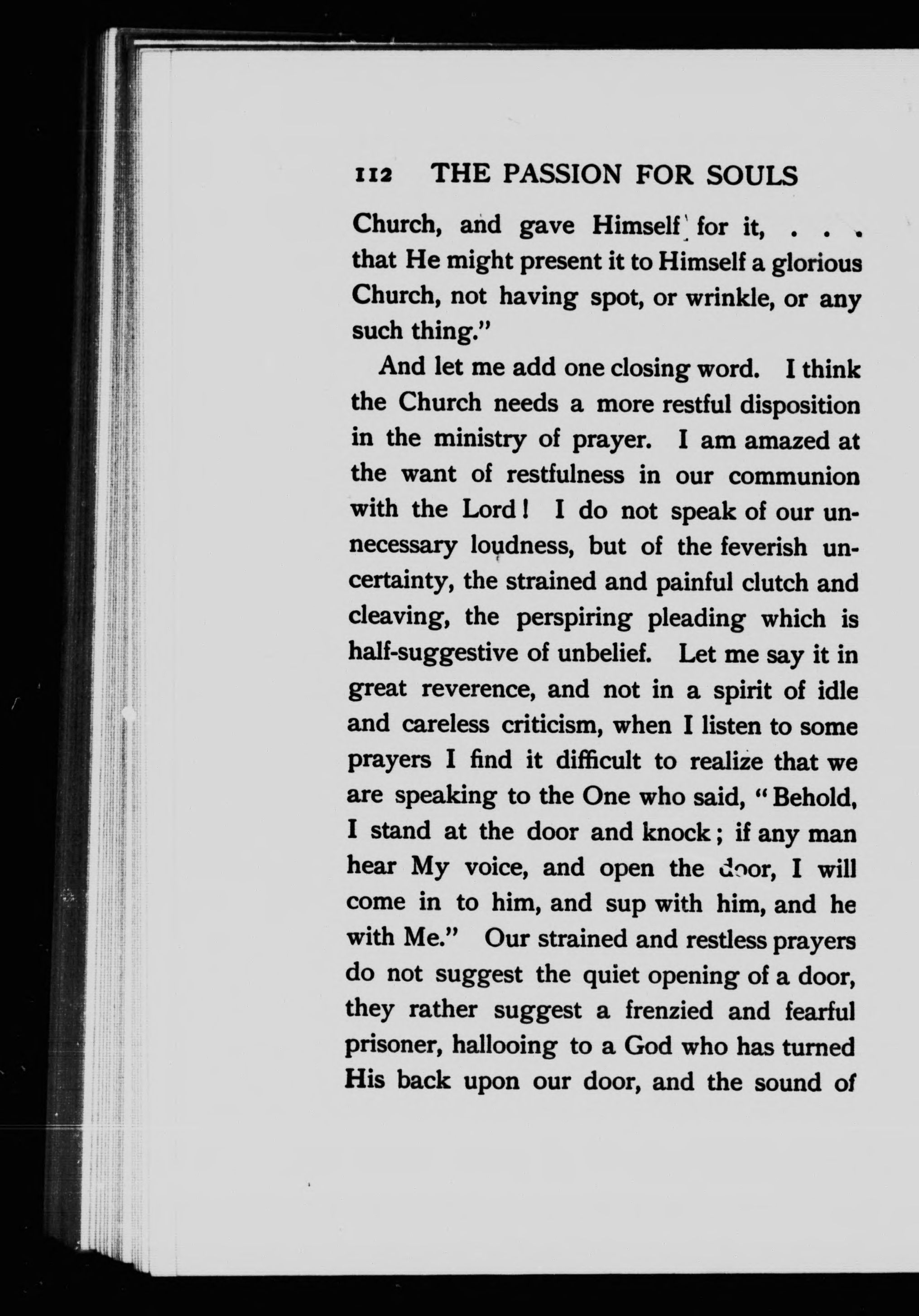 112 THE PASSION FOR SOULS

Church, and gave Himself for it, . . . that He might present it to Himself a glorious Church, not having spot, or wrinkle, or any such thing."

And let me add one closing word. I think the Church needs a more restful disposition in the ministry of prayer. I am amazed at the want of restfulness in our communion with the Lord! I do not speak of our unnecessary loudness, but of the feverish uncertainty, the strained and painful clutch and cleaving, the perspiring pleading which is half-suggestive of unbelief. Let me say it in great reverence, and not in a spirit of idle and careless criticism, when I listen to some prayers I find it difficult to realize that we are speaking to the One who said, "Behold, I stand at the door and knock; if any man hear My voice, and open the door, I will come in to him, and sup with him, and he with Me." Our strained and restless prayers do not suggest the quiet opening of a door, they rather suggest a frenzied and fearful prisoner, hallooing to a God who has turned His back upon our door, and the sound of